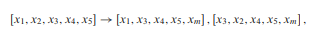 $[x_1, x_2, x_3, x_4, x_5] \rightarrow [x_1, x_3, x_4, x_5, x_m], [x_3, x_2, x_4, x_5, x_m],$